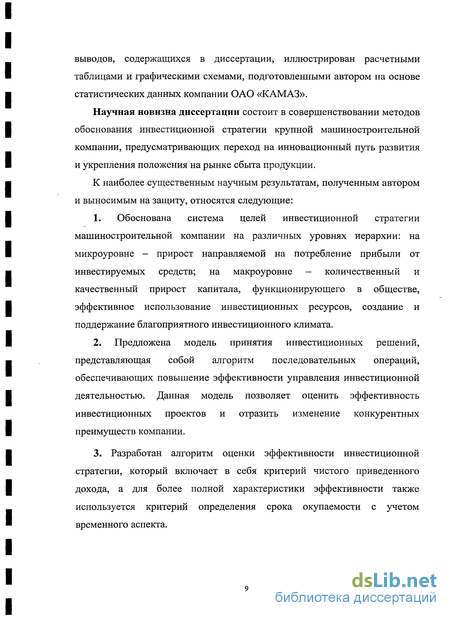 выводов, содержащихся в диссертации, иллюстрирован расчетными таблицами и графическими схемами, подготовленными автором на основе статистических данных компании ОАО «КАМАЗ».

Научная новизна диссертации состоит в совершенствовании методов обоснования инвестиционной стратегии крупной машиностроительной компании, предусматривающих переход на инновационный путь развития и укрепления положения на рынке сбыта продукции.

К наиболее существенным научным результатам, полученным автором и выносимым на защиту, относятся следующие:

1. Обоснована система целей инвестиционной стратегии машиностроительной компании на различных уровнях иерархии: на микроуровне – прирост направляемой на потребление прибыли от инвестируемых средств; на макроуровне – количественный и качественный прирост капитала, функционирующего в обществе, эффективное использование инвестиционных ресурсов, создание и поддержание благоприятного инвестиционного климата.

2. Предложена модель принятия инвестиционных решений, представляющая собой алгоритм последовательных операций, обеспечивающих повышение эффективности управления инвестиционной деятельностью. Данная модель позволяет оценить эффективность инвестиционных проектов и отразить изменение конкурентных преимуществ компании.

3. Разработан алгоритм оценки эффективности инвестиционной стратегии, который включает в себя критерий чистого приведенного дохода, а для более полной характеристики эффективности также используется критерий определения срока окупаемости с учетом временного аспекта.

9

dsLib.net
библиотека диссертаций